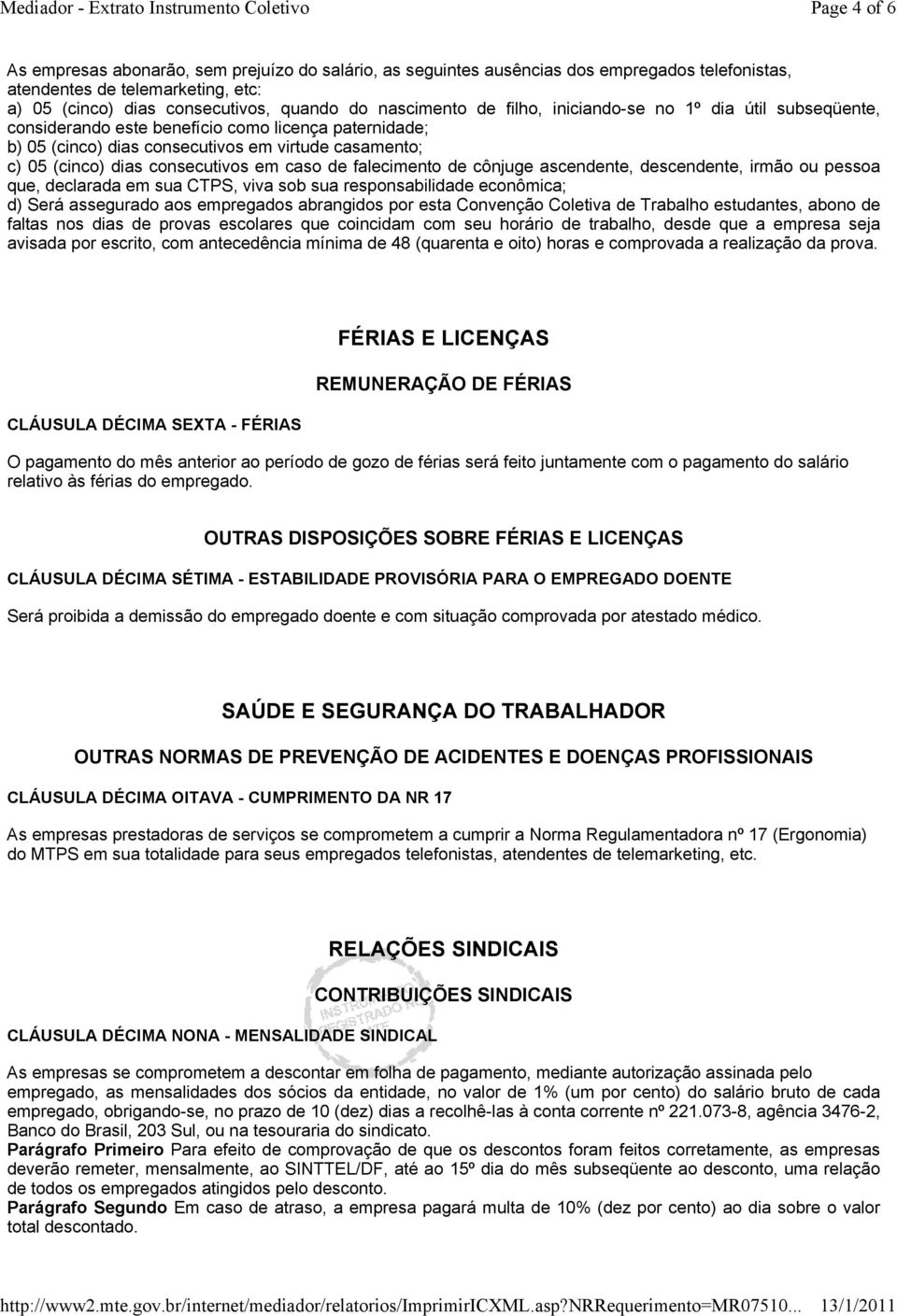 Mediador - Extrato Instrumento Coletivo Page 4 of 6

As empresas abonarão, sem prejuízo do salário, as seguintes ausências dos empregados telefonistas, atendentes de telemarketing, etc:
a) 05 (cinco) dias consecutivos, quando do nascimento de filho, iniciando-se no 1º dia útil subseqüente, considerando este benefício como licença paternidade;
b) 05 (cinco) dias consecutivos em virtude casamento;
c) 05 (cinco) dias consecutivos em caso de falecimento de cônjuge ascendente, descendente, irmão ou pessoa que, declarada em sua CTPS, viva sob sua responsabilidade econômica;
d) Será assegurado aos empregados abrangidos por esta Convenção Coletiva de Trabalho estudantes, abono de faltas nos dias de provas escolares que coincidam com seu horário de trabalho, desde que a empresa seja avisada por escrito, com antecedência mínima de 48 (quarenta e oito) horas e comprovada a realização da prova.

FÉRIAS E LICENÇAS

REMUNERAÇÃO DE FÉRIAS

CLÁUSULA DÉCIMA SEXTA - FÉRIAS

O pagamento do mês anterior ao período de gozo de férias será feito juntamente com o pagamento do salário relativo às férias do empregado.

OUTRAS DISPOSIÇÕES SOBRE FÉRIAS E LICENÇAS

CLÁUSULA DÉCIMA SÉTIMA - ESTABILIDADE PROVISÓRIA PARA O EMPREGADO DOENTE

Será proibida a demissão do empregado doente e com situação comprovada por atestado médico.

SAÚDE E SEGURANÇA DO TRABALHADOR

OUTRAS NORMAS DE PREVENÇÃO DE ACIDENTES E DOENÇAS PROFISSIONAIS

CLÁUSULA DÉCIMA OITAVA - CUMPRIMENTO DA NR 17

As empresas prestadoras de serviços se comprometem a cumprir a Norma Regulamentadora nº 17 (Ergonomia) do MTPS em sua totalidade para seus empregados telefonistas, atendentes de telemarketing, etc.

RELAÇÕES SINDICAIS

CONTRIBUIÇÕES SINDICAIS

CLÁUSULA DÉCIMA NONA - MENSALIDADE SINDICAL

As empresas se comprometem a descontar em folha de pagamento, mediante autorização assinada pelo empregado, as mensalidades dos sócios da entidade, no valor de 1% (um por cento) do salário bruto de cada empregado, obrigando-se, no prazo de 10 (dez) dias a recolhê-las à conta corrente nº 221.073-8, agência 3476-2, Banco do Brasil, 203 Sul, ou na tesouraria do sindicato.
Parágrafo Primeiro Para efeito de comprovação de que os descontos foram feitos corretamente, as empresas deverão remeter, mensalmente, ao SINTTEL/DF, até ao 15º dia do mês subseqüente ao desconto, uma relação de todos os empregados atingidos pelo desconto.
Parágrafo Segundo Em caso de atraso, a empresa pagará multa de 10% (dez por cento) ao dia sobre o valor total descontado.

http://www2.mte.gov.br/internet/mediador/relatorios/ImprimirICXML.asp?NRRequerimento=MR07510... 13/1/2011